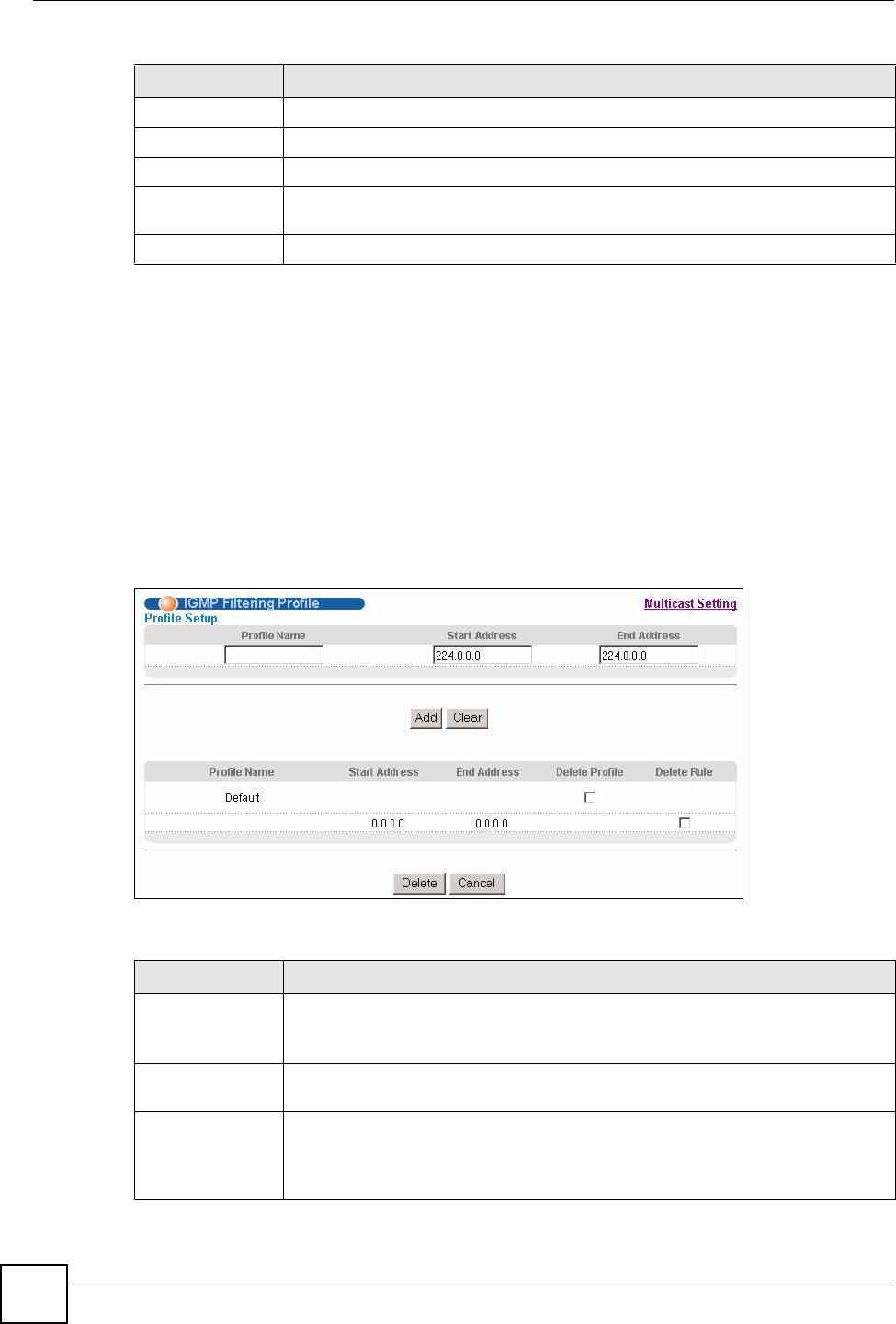 IGMP Filtering Profile

Multicast Setting

Profile Setup

Profile Name

Start Address

End Address

224.0.0.0

224.0.0.0

Add

Clear

| Profile Name | Start Address | End Address | Delete Profile | Delete Rule |
|---|---|---|---|---|
| Default | | | ☐ | |
| | 0.0.0.0 | 0.0.0.0 | | ☐ |

Delete

Cancel